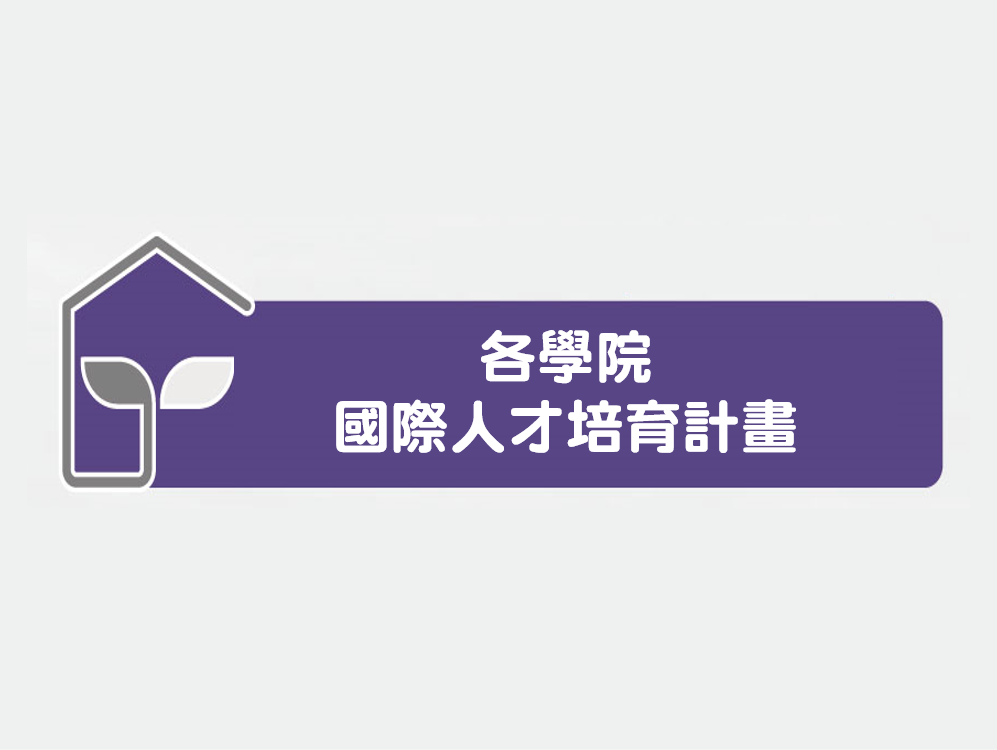 各學院
國際人才培育計畫